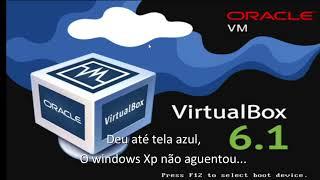 ORACLE
VM

ORACLE

VirtualBox

VirtualBox
6.1

Deu até tela azul,
O windows Xp não aguentou...

Press F12 to select boot device.